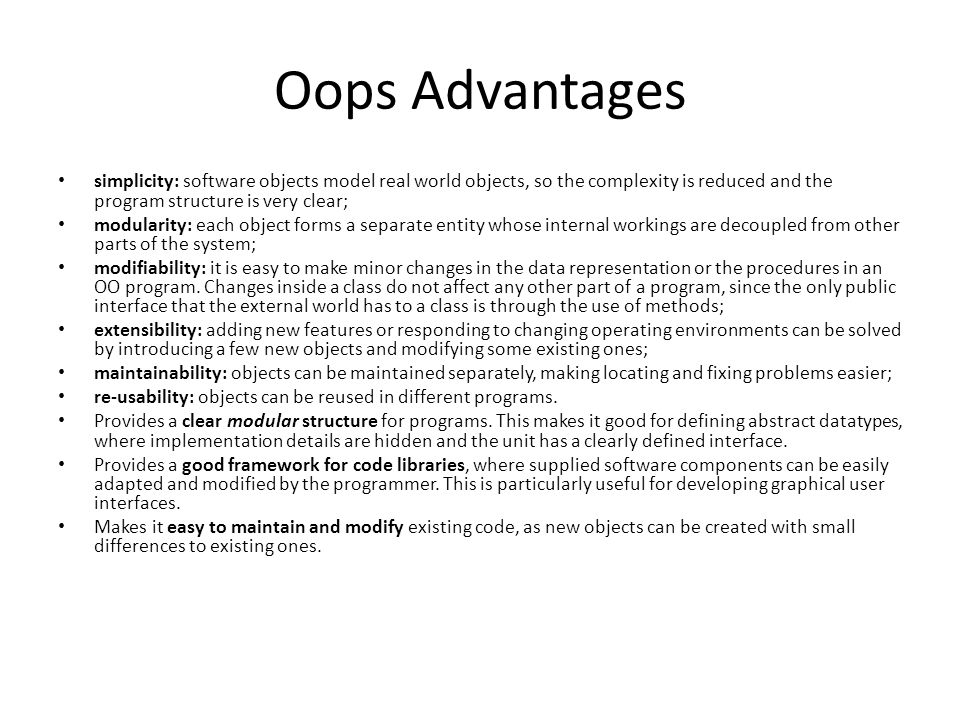 Oops Advantages

• simplicity: software objects model real world objects, so the complexity is reduced and the program structure is very clear;
• modularity: each object forms a separate entity whose internal workings are decoupled from other parts of the system;
• modifiability: it is easy to make minor changes in the data representation or the procedures in an OO program. Changes inside a class do not affect any other part of a program, since the only public interface that the external world has to a class is through the use of methods;
• extensibility: adding new features or responding to changing operating environments can be solved by introducing a few new objects and modifying some existing ones;
• maintainability: objects can be maintained separately, making locating and fixing problems easier;
• re-usability: objects can be reused in different programs.
• Provides a clear modular structure for programs. This makes it good for defining abstract datatypes, where implementation details are hidden and the unit has a clearly defined interface.
• Provides a good framework for code libraries, where supplied software components can be easily adapted and modified by the programmer. This is particularly useful for developing graphical user interfaces.
• Makes it easy to maintain and modify existing code, as new objects can be created with small differences to existing ones.